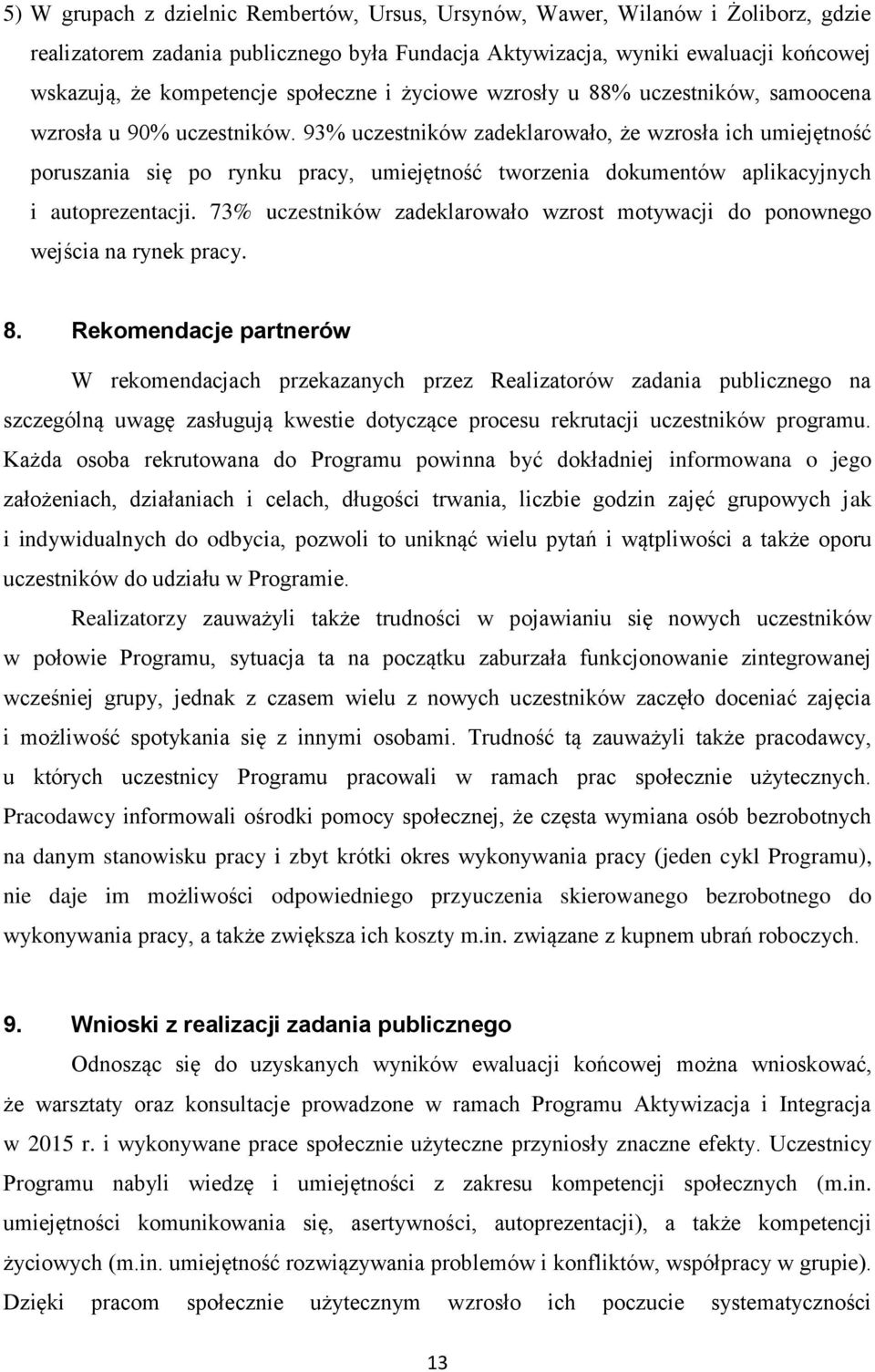 5) W grupach z dzielnic Rembertów, Ursus, Ursynów, Wawer, Wilanów i Żoliborz, gdzie realizatorem zadania publicznego była Fundacja Aktywizacja, wyniki ewaluacji końcowej wskazują, że kompetencje społeczne i życiowe wzrosły u 88% uczestników, samoocena wzrosła u 90% uczestników. 93% uczestników zadeklarowało, że wzrosła ich umiejętność poruszania się po rynku pracy, umiejętność tworzenia dokumentów aplikacyjnych i autoprezentacji. 73% uczestników zadeklarowało wzrost motywacji do ponownego wejścia na rynek pracy.

8. Rekomendacje partnerów

W rekomendacjach przekazanych przez Realizatorów zadania publicznego na szczególną uwagę zasługują kwestie dotyczące procesu rekrutacji uczestników programu. Każda osoba rekrutowana do Programu powinna być dokładniej informowana o jego założeniach, działaniach i celach, długości trwania, liczbie godzin zajęć grupowych jak i indywidualnych do odbycia, pozwoli to uniknąć wielu pytań i wątpliwości a także oporu uczestników do udziału w Programie.

Realizatorzy zauważyli także trudności w pojawianiu się nowych uczestników w połowie Programu, sytuacja ta na początku zaburzała funkcjonowanie zintegrowanej wcześniej grupy, jednak z czasem wielu z nowych uczestników zaczęło doceniać zajęcia i możliwość spotykania się z innymi osobami. Trudność tą zauważyli także pracodawcy, u których uczestnicy Programu pracowali w ramach prac społecznie użytecznych. Pracodawcy informowali ośrodki pomocy społecznej, że częsta wymiana osób bezrobotnych na danym stanowisku pracy i zbyt krótki okres wykonywania pracy (jeden cykl Programu), nie daje im możliwości odpowiedniego przyuczenia skierowanego bezrobotnego do wykonywania pracy, a także zwiększa ich koszty m.in. związane z kupnem ubrań roboczych.

9. Wnioski z realizacji zadania publicznego

Odnosząc się do uzyskanych wyników ewaluacji końcowej można wnioskować, że warsztaty oraz konsultacje prowadzone w ramach Programu Aktywizacja i Integracja w 2015 r. i wykonywane prace społecznie użyteczne przyniosły znaczne efekty. Uczestnicy Programu nabyli wiedzę i umiejętności z zakresu kompetencji społecznych (m.in. umiejętności komunikowania się, asertywności, autoprezentacji), a także kompetencji życiowych (m.in. umiejętność rozwiązywania problemów i konfliktów, współpracy w grupie). Dzięki pracom społecznie użytecznym wzrosło ich poczucie systematyczności

13